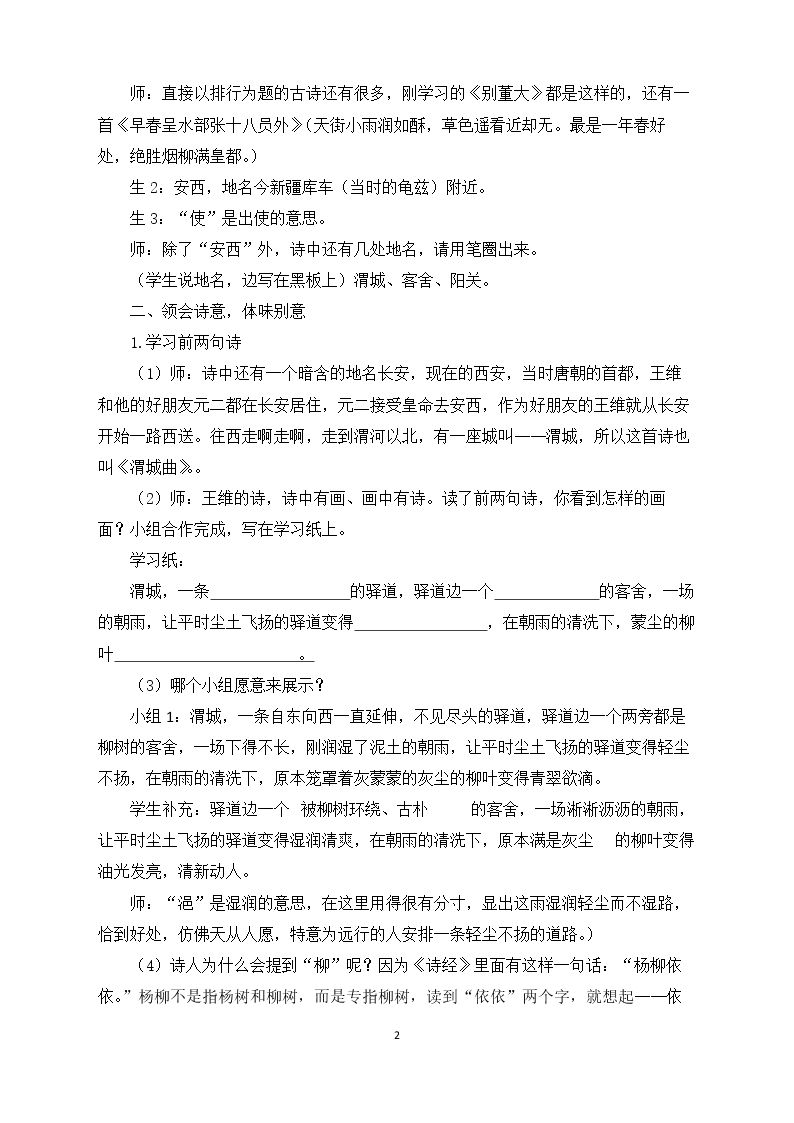 师：直接以排行为题的古诗还有很多，刚学习的《别董大》都是这样的，还有一首《早春呈水部张十八员外》(天街小雨润如酥，草色遥看近却无。最是一年春好处，绝胜烟柳满皇都。)

生2：安西，地名今新疆库车（当时的龟兹）附近。

生3：“使”是出使的意思。

师：除了“安西”外，诗中还有几处地名，请用笔圈出来。

（学生说地名，边写在黑板上）渭城、客舍、阳关。

二、领会诗意，体味别意

1.学习前两句诗

（1）师：诗中还有一个暗含的地名长安，现在的西安，当时唐朝的首都，王维和他的好朋友元二都在长安居住，元二接受皇命去安西，作为好朋友的王维就从长安开始一路西送。往西走啊走啊，走到渭河以北，有一座城叫——渭城，所以这首诗也叫《渭城曲》。

（2）师：王维的诗，诗中有画、画中有诗。读了前两句诗，你看到怎样的画面？小组合作完成，写在学习纸上。

学习纸：

渭城，一条____的驿道，驿道边一个____的客舍，一场的朝雨，让平时尘土飞扬的驿道变得____，在朝雨的清洗下，蒙尘的柳叶____。

（3）哪个小组愿意来展示？

小组1：渭城，一条自东向西一直延伸，不见尽头的驿道，驿道边一个两旁都是柳树的客舍，一场下得不长，刚润湿了泥土的朝雨，让平时尘土飞扬的驿道变得轻尘不扬，在朝雨的清洗下，原本笼罩着灰蒙蒙的灰尘的柳叶变得青翠欲滴。

学生补充：驿道边一个 被柳树环绕、古朴 的客舍，一场淅淅沥沥的朝雨，让平时尘土飞扬的驿道变得湿润清爽，在朝雨的清洗下，原本满是灰尘 的柳叶变得油光发亮，清新动人。

师：“浥”是湿润的意思，在这里用得很有分寸，显出这雨湿润轻尘而不湿路，恰到好处，仿佛天从人愿，特意为远行的人安排一条轻尘不扬的道路。）

（4）诗人为什么会提到“柳”呢？因为《诗经》里面有这样一句话：“杨柳依依。”杨柳不是指杨树和柳树，而是专指柳树，读到“依依”两个字，就想起——依

2